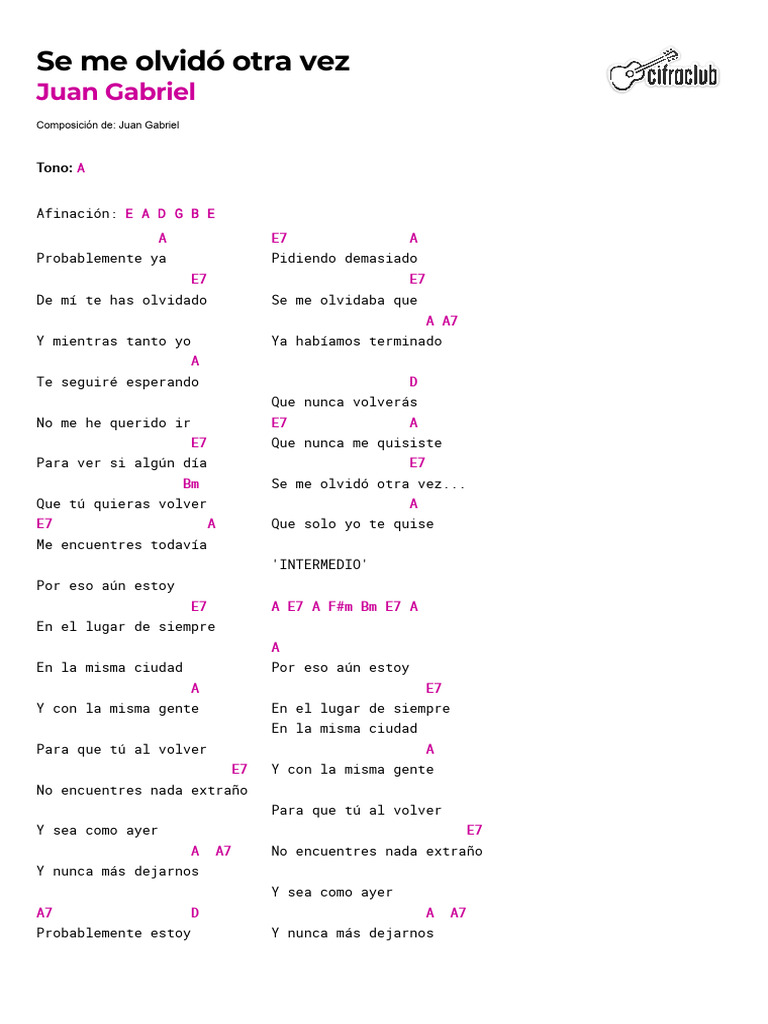 Se me olvidó otra vez
Juan Gabriel

cifraclub

Composición de: Juan Gabriel

Tono: A

Afinación: E A D G B E

A
Probablemente ya
E7
De mí te has olvidado

Y mientras tanto yo
A
Te seguiré esperando

No me he querido ir
E7
Para ver si algún día
Bm
Que tú quieras volver
E7 A
Me encuentres todavía

Por eso aún estoy
E7
En el lugar de siempre

En la misma ciudad
A
Y con la misma gente

Para que tú al volver
E7
No encuentres nada extraño

Y sea como ayer
A A7
Y nunca más dejarnos

A7 D
Probablemente estoy

E7 A
Pidiendo demasiado
E7
Se me olvidaba que
A A7
Ya habíamos terminado

D
Que nunca volverás
E7 A
Que nunca me quisiste
E7
Se me olvidó otra vez...
A
Que solo yo te quise

'INTERMEDIO'

A E7 A F#m Bm E7 A

A
Por eso aún estoy
E7
En el lugar de siempre
En la misma ciudad
A
Y con la misma gente

Para que tú al volver
E7
No encuentres nada extraño

Y sea como ayer
A A7
Y nunca más dejarnos